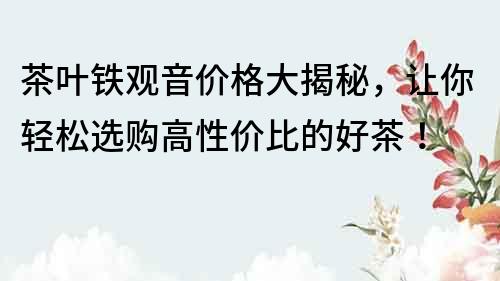 茶叶铁观音价格大揭秘，让你轻松选购高性价比的好茶！